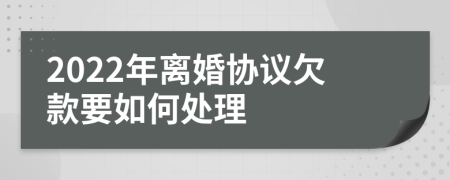 2022年离婚协议欠款要如何处理